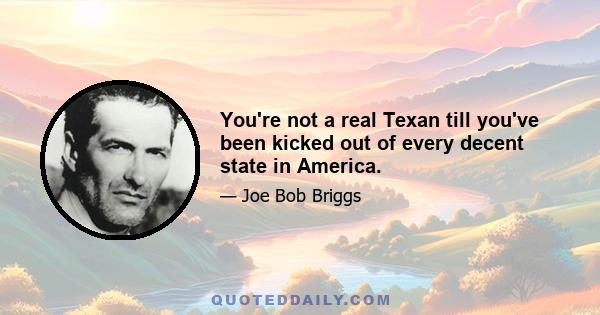 You're not a real Texan till you've been kicked out of every decent state in America.

— Joe Bob Briggs

QUOTEDDAILY.COM